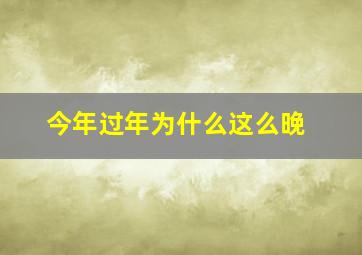 今年过年为什么这么晚